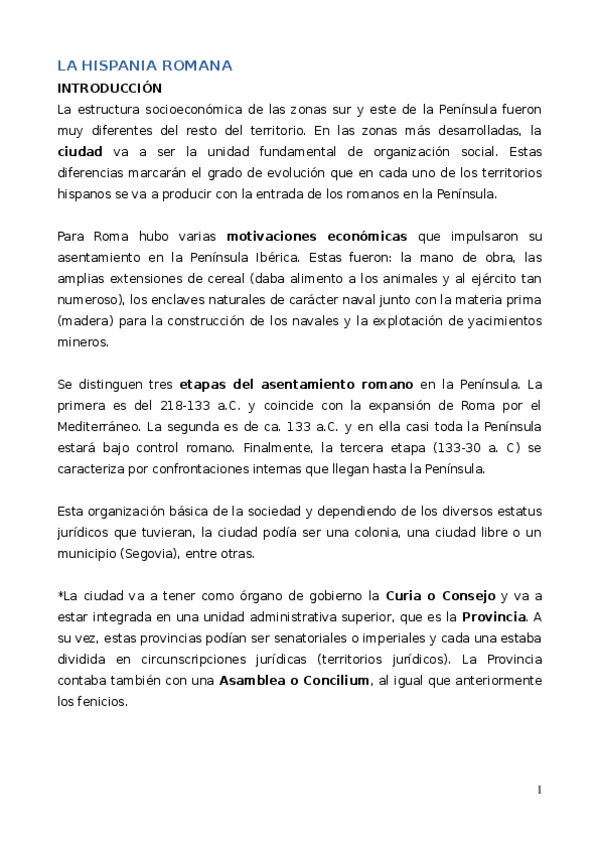 LA HISPANIA ROMANA
INTRODUCCIÓN
La estructura socioeconómica de las zonas sur y este de la Península fueron muy diferentes del resto del territorio. En las zonas más desarrolladas, la ciudad va a ser la unidad fundamental de organización social. Estas diferencias marcarán el grado de evolución que en cada uno de los territorios hispanos se va a producir con la entrada de los romanos en la Península.

Para Roma hubo varias motivaciones económicas que impulsaron su asentamiento en la Península Ibérica. Estas fueron: la mano de obra, las amplias extensiones de cereal (daba alimento a los animales y al ejército tan numeroso), los enclaves naturales de carácter naval junto con la materia prima (madera) para la construcción de los navales y la explotación de yacimientos mineros.

Se distinguen tres etapas del asentamiento romano en la Península. La primera es del 218-133 a.C. y coincide con la expansión de Roma por el Mediterráneo. La segunda es de ca. 133 a.C. y en ella casi toda la Península estará bajo control romano. Finalmente, la tercera etapa (133-30 a. C) se caracteriza por confrontaciones internas que llegan hasta la Península.

Esta organización básica de la sociedad y dependiendo de los diversos estatus jurídicos que tuvieran, la ciudad podía ser una colonia, una ciudad libre o un municipio (Segovia), entre otras.

*La ciudad va a tener como órgano de gobierno la Curia o Consejo y va a estar integrada en una unidad administrativa superior, que es la Provincia. A su vez, estas provincias podían ser senatoriales o imperiales y cada una estaba dividida en circunscripciones jurídicas (territorios jurídicos). La Provincia contaba también con una Asamblea o Concilium, al igual que anteriormente los fenicios.

1